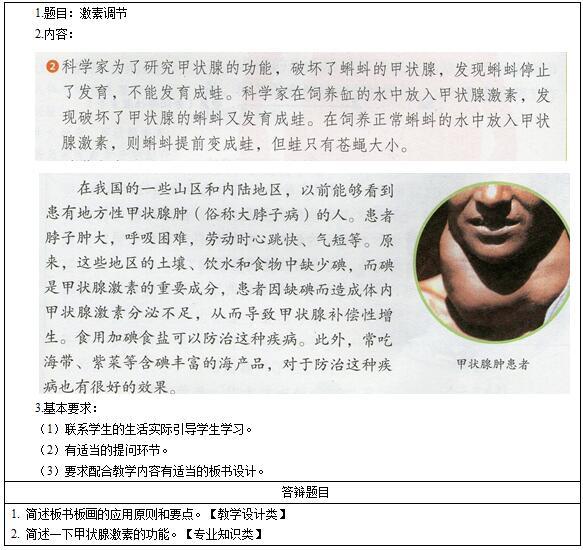 1.题目：激素调节
2.内容：

❷科学家为了研究甲状腺的功能，破坏了蝌蚪的甲状腺，发现蝌蚪停止了发育，不能发育成蛙。科学家在饲养缸的水中放入甲状腺激素，发现破坏了甲状腺的蝌蚪又发育成蛙。在饲养正常蝌蚪的水中放入甲状腺激素，则蝌蚪提前变成蛙，但蛙只有苍蝇大小。

在我国的一些山区和内陆地区，以前能够看到患有地方性甲状腺肿（俗称大脖子病）的人。患者脖子肿大，呼吸困难，劳动时心跳快、气短等。原来，这些地区的土壤、饮水和食物中缺少碘，而碘是甲状腺激素的重要成分，患者因缺碘而造成体内甲状腺激素分泌不足，从而导致甲状腺补偿性增生。食用加碘食盐可以防治这种疾病。此外，常吃海带、紫菜等含碘丰富的海产品，对于防治这种疾病也有很好的效果。

甲状腺肿患者

3.基本要求：
（1）联系学生的生活实际引导学生学习。
（2）有适当的提问环节。
（3）要求配合教学内容有适当的板书设计。

答辩题目

1. 简述板书板画的应用原则和要点。【教学设计类】
2. 简述一下甲状腺激素的功能。【专业知识类】